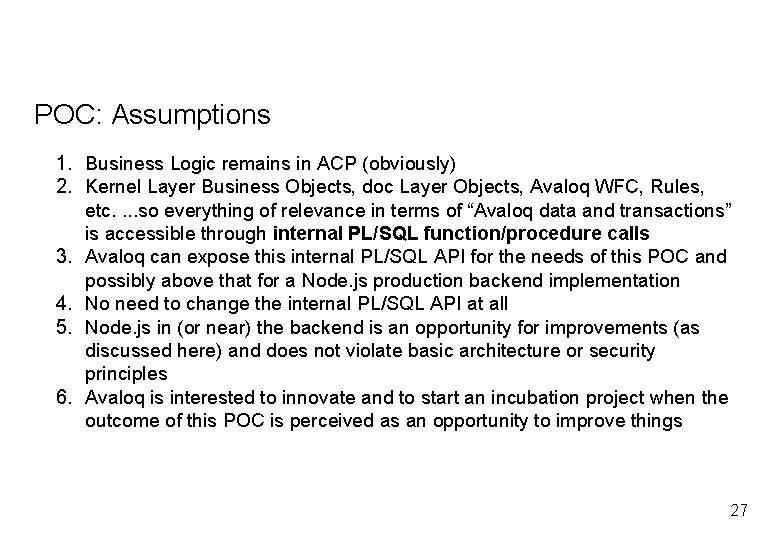 POC: Assumptions

1. Business Logic remains in ACP (obviously)
2. Kernel Layer Business Objects, doc Layer Objects, Avaloq WFC, Rules, etc. ...so everything of relevance in terms of "Avaloq data and transactions" is accessible through internal PL/SQL function/procedure calls
3. Avaloq can expose this internal PL/SQL API for the needs of this POC and possibly above that for a Node.js production backend implementation
4. No need to change the internal PL/SQL API at all
5. Node.js in (or near) the backend is an opportunity for improvements (as discussed here) and does not violate basic architecture or security principles
6. Avaloq is interested to innovate and to start an incubation project when the outcome of this POC is perceived as an opportunity to improve things

27